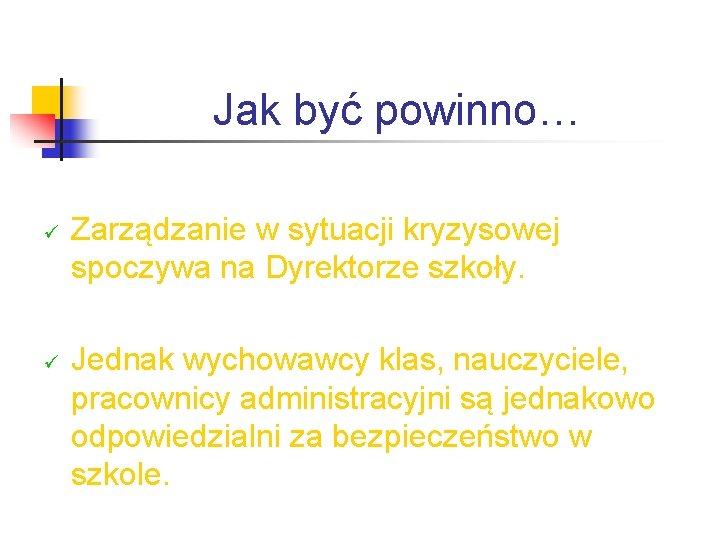 Jak być powinno…

✓ Zarządzanie w sytuacji kryzysowej spoczywa na Dyrektorze szkoły.

✓ Jednak wychowawcy klas, nauczyciele, pracownicy administracyjni są jednakowo odpowiedzialni za bezpieczeństwo w szkole.